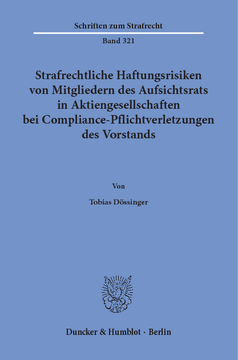 Schriften zum Strafrecht

Band 321

Strafrechtliche Haftungsrisiken von Mitgliedern des Aufsichtsrats in Aktiengesellschaften bei Compliance-Pflichtverletzungen des Vorstands

Von

Tobias Dössinger

Duncker & Humblot · Berlin